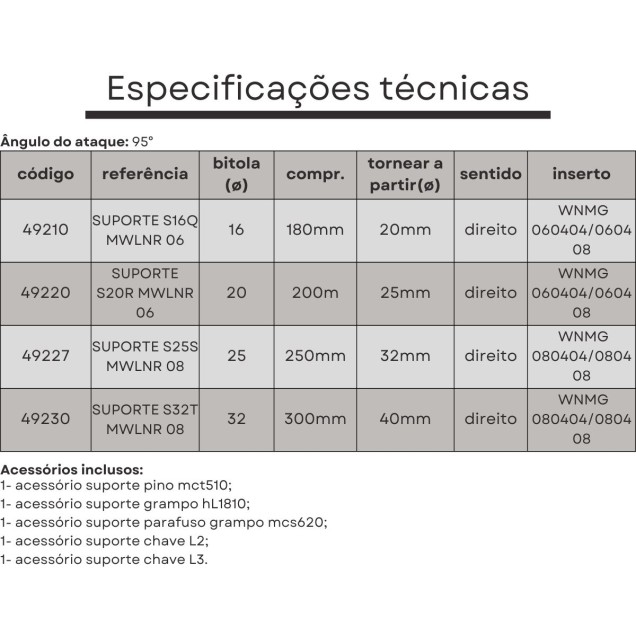 Especificações técnicas

Ângulo do ataque: 95°

| código | referência | bitola (ø) | compr. | tornear a partir(ø) | sentido | inserto |
|---|---|---|---|---|---|---|
| 49210 | SUPORTE S16Q MWLNR 06 | 16 | 180mm | 20mm | direito | WNMG 060404/060408 |
| 49220 | SUPORTE S20R MWLNR 06 | 20 | 200m | 25mm | direito | WNMG 060404/060408 |
| 49227 | SUPORTE S25S MWLNR 08 | 25 | 250mm | 32mm | direito | WNMG 080404/080408 |
| 49230 | SUPORTE S32T MWLNR 08 | 32 | 300mm | 40mm | direito | WNMG 080404/080408 |

Acessórios inclusos:
1- acessório suporte pino mct510;
1- acessório suporte grampo hL1810;
1- acessório suporte parafuso grampo mcs620;
1- acessório suporte chave L2;
1- acessório suporte chave L3.